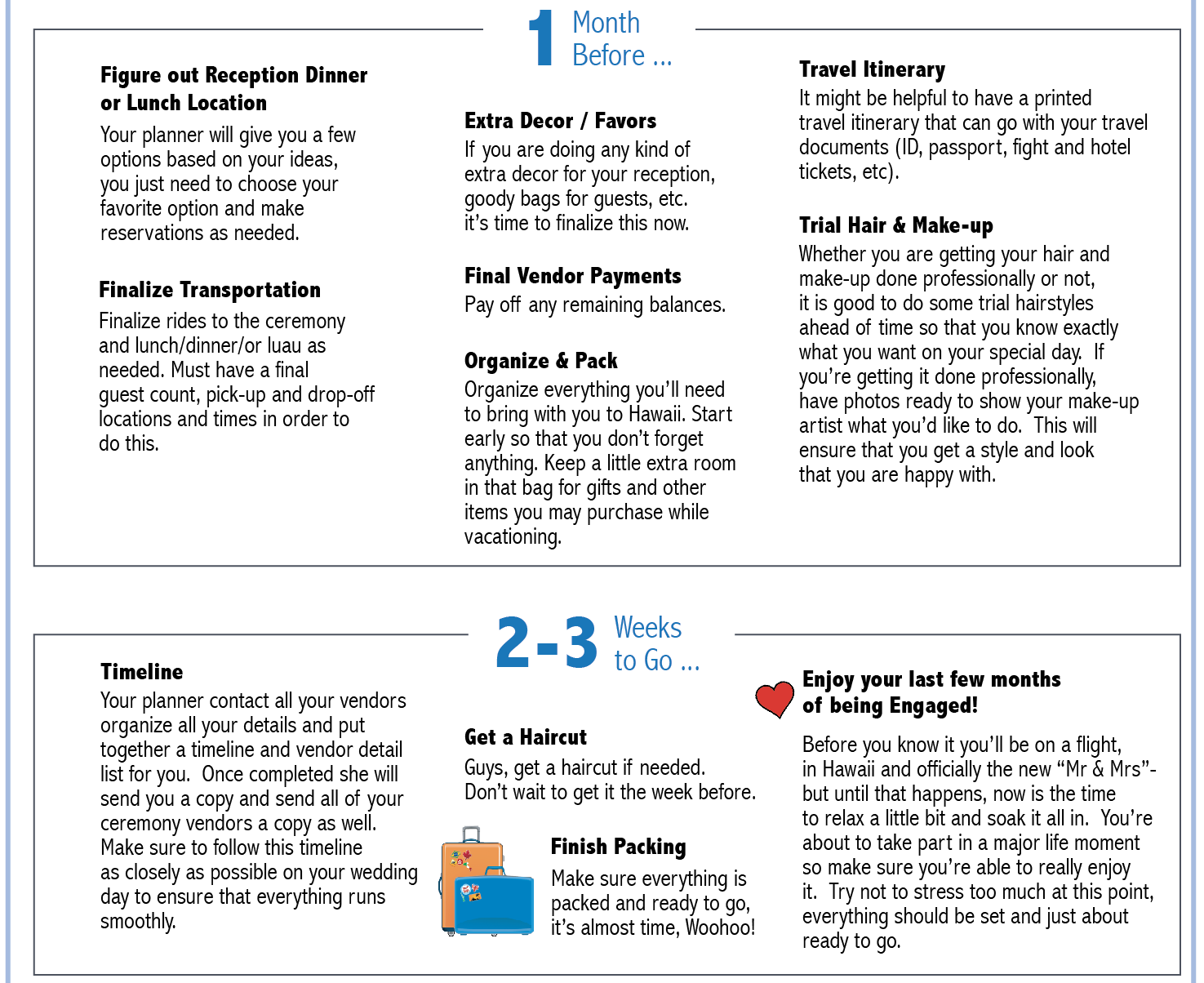 1 Month Before ...

Figure out Reception Dinner or Lunch Location
Your planner will give you a few options based on your ideas, you just need to choose your favorite option and make reservations as needed.

Finalize Transportation
Finalize rides to the ceremony and lunch/dinner/or luau as needed. Must have a final guest count, pick-up and drop-off locations and times in order to do this.

Extra Decor / Favors
If you are doing any kind of extra decor for your reception, goody bags for guests, etc. it's time to finalize this now.

Final Vendor Payments
Pay off any remaining balances.

Organize & Pack
Organize everything you'll need to bring with you to Hawaii. Start early so that you don't forget anything. Keep a little extra room in that bag for gifts and other items you may purchase while vacationing.

Travel Itinerary
It might be helpful to have a printed travel itinerary that can go with your travel documents (ID, passport, fight and hotel tickets, etc).

Trial Hair & Make-up
Whether you are getting your hair and make-up done professionally or not, it is good to do some trial hairstyles ahead of time so that you know exactly what you want on your special day. If you're getting it done professionally, have photos ready to show your make-up artist what you'd like to do. This will ensure that you get a style and look that you are happy with.

2-3 Weeks to Go ...

Timeline
Your planner contact all your vendors organize all your details and put together a timeline and vendor detail list for you. Once completed she will send you a copy and send all of your ceremony vendors a copy as well. Make sure to follow this timeline as closely as possible on your wedding day to ensure that everything runs smoothly.

Get a Haircut
Guys, get a haircut if needed. Don't wait to get it the week before.

Finish Packing
Make sure everything is packed and ready to go, it's almost time, Woohoo!

Enjoy your last few months of being Engaged!
Before you know it you'll be on a flight, in Hawaii and officially the new "Mr & Mrs"- but until that happens, now is the time to relax a little bit and soak it all in. You're about to take part in a major life moment so make sure you're able to really enjoy it. Try not to stress too much at this point, everything should be set and just about ready to go.